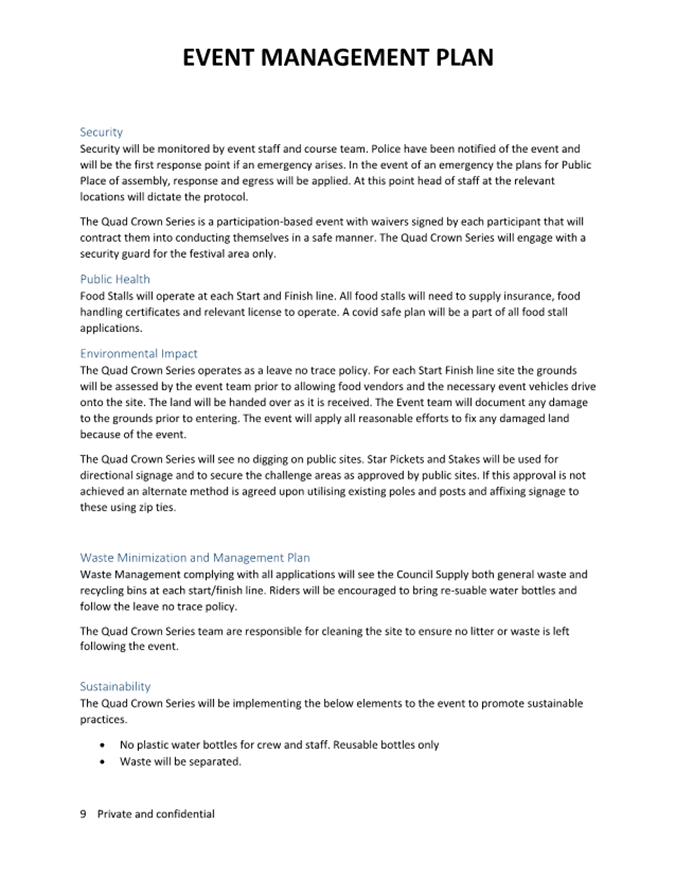 EVENT MANAGEMENT PLAN

Security
Security will be monitored by event staff and course team. Police have been notified of the event and will be the first response point if an emergency arises. In the event of an emergency the plans for Public Place of assembly, response and egress will be applied. At this point head of staff at the relevant locations will dictate the protocol.

The Quad Crown Series is a participation-based event with waivers signed by each participant that will contract them into conducting themselves in a safe manner. The Quad Crown Series will engage with a security guard for the festival area only.

Public Health
Food Stalls will operate at each Start and Finish line. All food stalls will need to supply insurance, food handling certificates and relevant license to operate. A covid safe plan will be a part of all food stall applications.

Environmental Impact
The Quad Crown Series operates as a leave no trace policy. For each Start Finish line site the grounds will be assessed by the event team prior to allowing food vendors and the necessary event vehicles drive onto the site. The land will be handed over as it is received. The Event team will document any damage to the grounds prior to entering. The event will apply all reasonable efforts to fix any damaged land because of the event.

The Quad Crown Series will see no digging on public sites. Star Pickets and Stakes will be used for directional signage and to secure the challenge areas as approved by public sites. If this approval is not achieved an alternate method is agreed upon utilising existing poles and posts and affixing signage to these using zip ties.

Waste Minimization and Management Plan
Waste Management complying with all applications will see the Council Supply both general waste and recycling bins at each start/finish line. Riders will be encouraged to bring re-suable water bottles and follow the leave no trace policy.

The Quad Crown Series team are responsible for cleaning the site to ensure no litter or waste is left following the event.

Sustainability
The Quad Crown Series will be implementing the below elements to the event to promote sustainable practices.

• No plastic water bottles for crew and staff. Reusable bottles only
• Waste will be separated.

9 Private and confidential